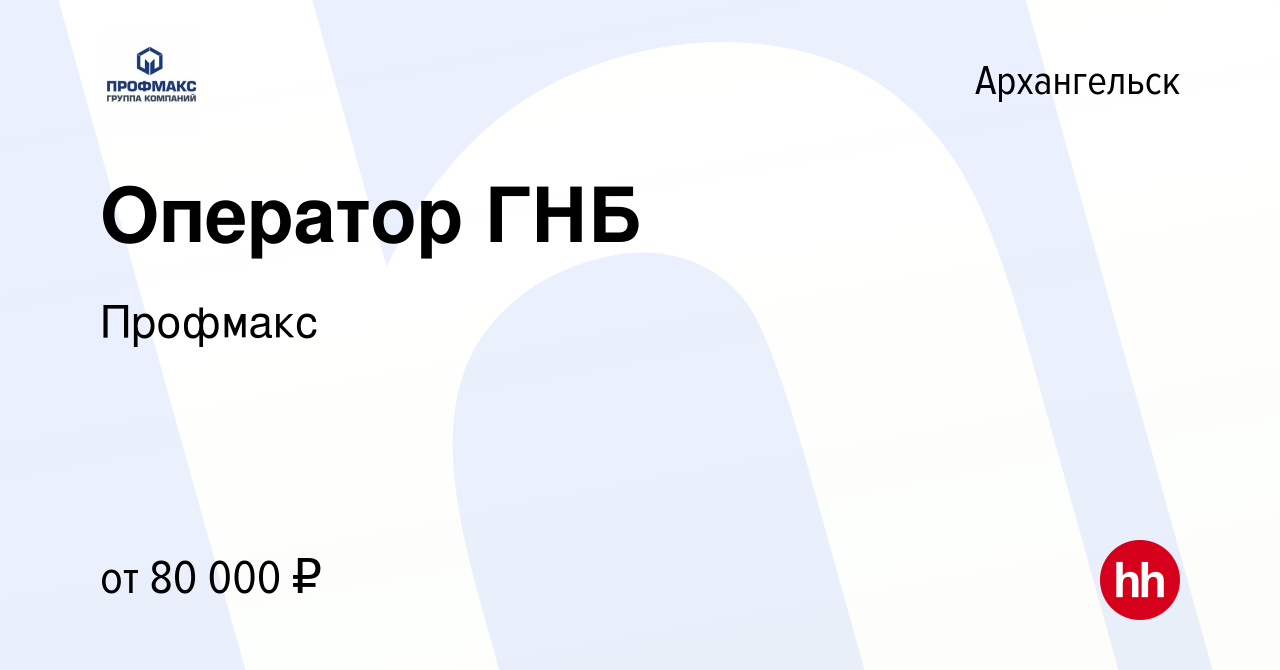 ПРОФМАКС
ГРУППА КОМПАНИЙ

Архангельск

Оператор ГНБ

Профмакс

от 80 000 ₽

hh